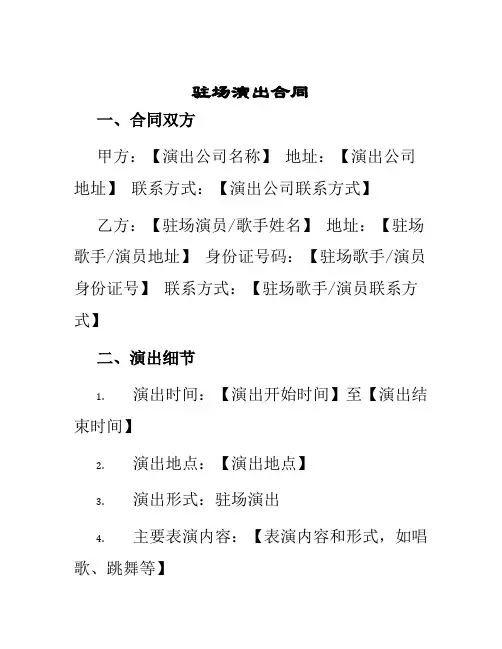 驻场演出合同

一、合同双方

甲方：【演出公司名称】 地址：【演出公司地址】 联系方式：【演出公司联系方式】

乙方：【驻场演员/歌手姓名】 地址：【驻场歌手/演员地址】 身份证号码：【驻场歌手/演员身份证号】 联系方式：【驻场歌手/演员联系方式】

二、演出细节

1. 演出时间：【演出开始时间】至【演出结束时间】

2. 演出地点：【演出地点】

3. 演出形式：驻场演出

4. 主要表演内容：【表演内容和形式，如唱歌、跳舞等】